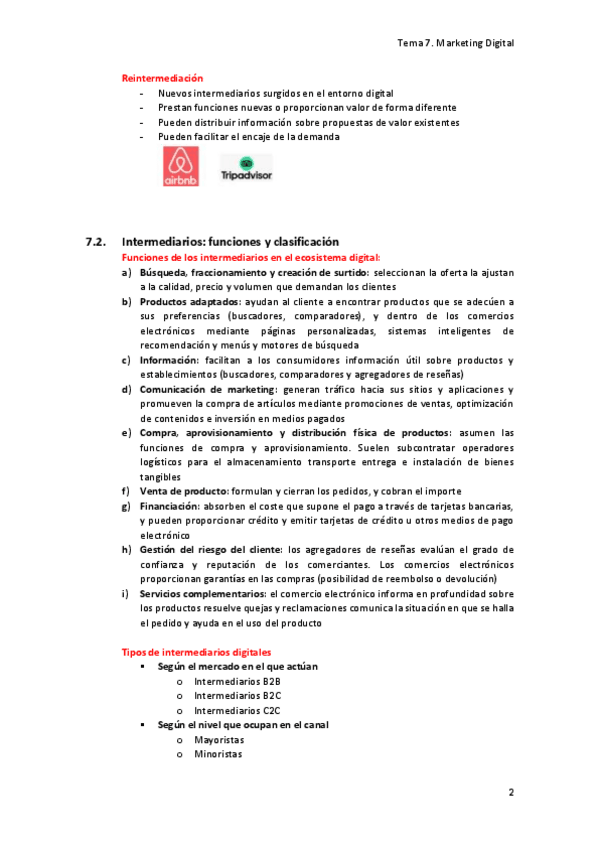 Tema 7. Marketing Digital

Reintermediación
- Nuevos intermediarios surgidos en el entorno digital
- Prestan funciones nuevas o proporcionan valor de forma diferente
- Pueden distribuir información sobre propuestas de valor existentes
- Pueden facilitar el encaje de la demanda

airbnb Tripadvisor

7.2. Intermediarios: funciones y clasificación
Funciones de los intermediarios en el ecosistema digital:
a) Búsqueda, fraccionamiento y creación de surtido: seleccionan la oferta la ajustan a la calidad, precio y volumen que demandan los clientes
b) Productos adaptados: ayudan al cliente a encontrar productos que se adecúen a sus preferencias (buscadores, comparadores), y dentro de los comercios electrónicos mediante páginas personalizadas, sistemas inteligentes de recomendación y menús y motores de búsqueda
c) Información: facilitan a los consumidores información útil sobre productos y establecimientos (buscadores, comparadores y agregadores de reseñas)
d) Comunicación de marketing: generan tráfico hacia sus sitios y aplicaciones y promueven la compra de artículos mediante promociones de ventas, optimización de contenidos e inversión en medios pagados
e) Compra, aprovisionamiento y distribución física de productos: asumen las funciones de compra y aprovisionamiento. Suelen subcontratar operadores logísticos para el almacenamiento transporte entrega e instalación de bienes tangibles
f) Venta de producto: formulan y cierran los pedidos, y cobran el importe
g) Financiación: absorben el coste que supone el pago a través de tarjetas bancarias, y pueden proporcionar crédito y emitir tarjetas de crédito u otros medios de pago electrónico
h) Gestión del riesgo del cliente: los agregadores de reseñas evalúan el grado de confianza y reputación de los comerciantes. Los comercios electrónicos proporcionan garantías en las compras (posibilidad de reembolso o devolución)
i) Servicios complementarios: el comercio electrónico informa en profundidad sobre los productos resuelve quejas y reclamaciones comunica la situación en que se halla el pedido y ayuda en el uso del producto

Tipos de intermediarios digitales
▪ Según el mercado en el que actúan
o Intermediarios B2B
o Intermediarios B2C
o Intermediarios C2C
▪ Según el nivel que ocupan en el canal
o Mayoristas
o Minoristas

2